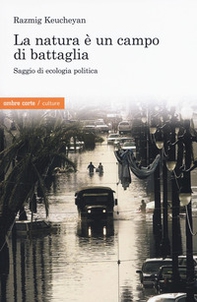 Razmig Keucheyan

La natura è un campo di battaglia

Saggio di ecologia politica

ombre corte / culture